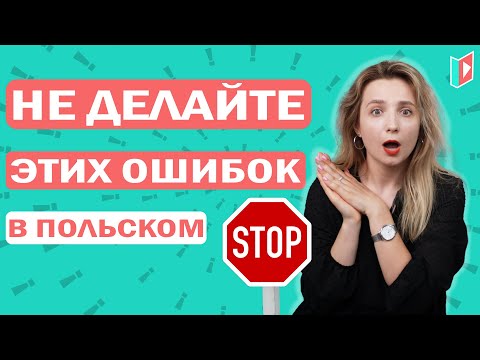 НЕ ДЕЛАЙТЕ
ЭТИХ ОШИБОК
В ПОЛЬСКОМ
STOP